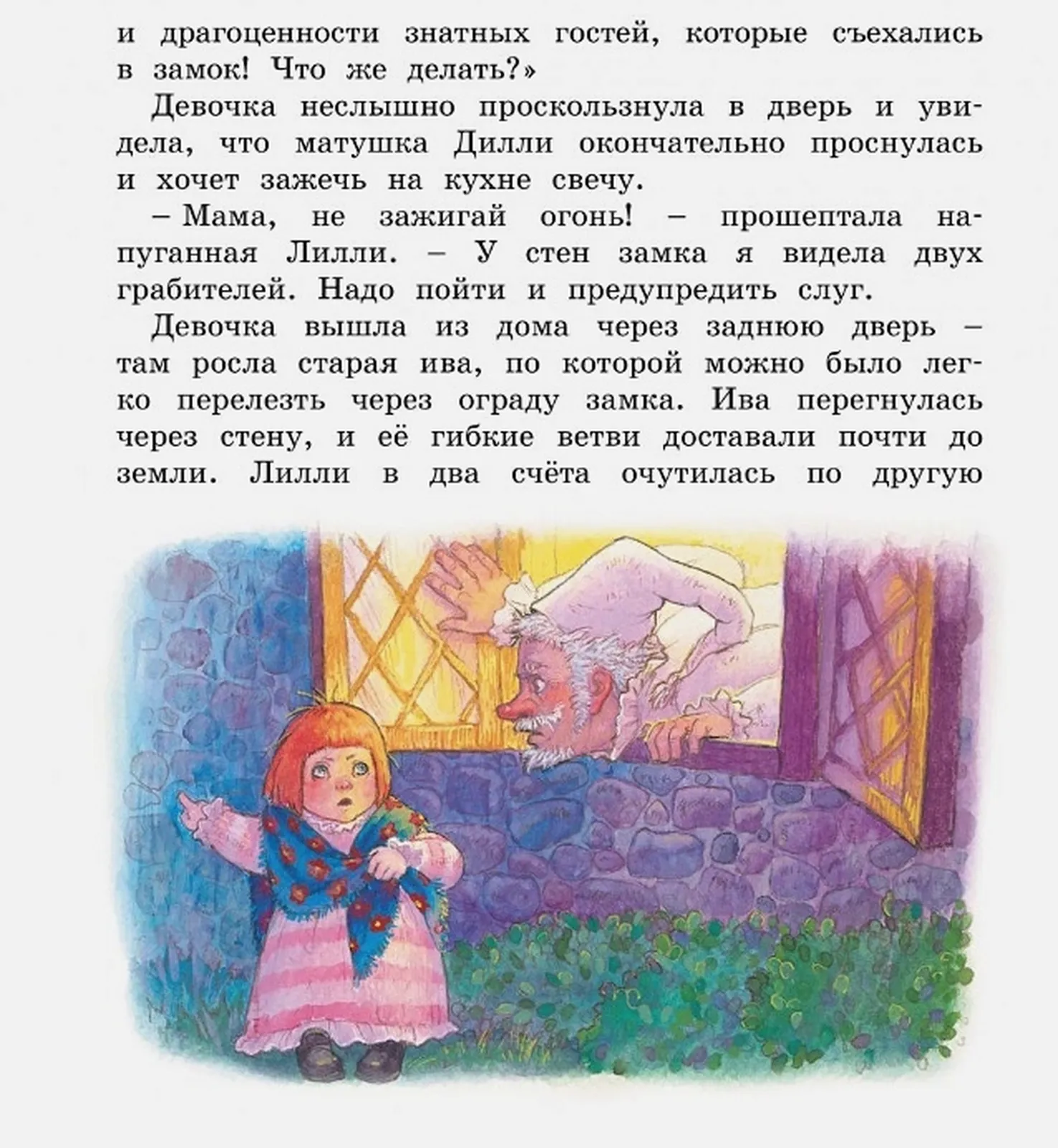 и драгоценности знатных гостей, которые съехались в замок! Что же делать?»

Девочка неслышно проскользнула в дверь и увидела, что матушка Дилли окончательно проснулась и хочет зажечь на кухне свечу.

– Мама, не зажигай огонь! – прошептала напуганная Лилли. – У стен замка я видела двух грабителей. Надо пойти и предупредить слуг.

Девочка вышла из дома через заднюю дверь – там росла старая ива, по которой можно было легко перелезть через ограду замка. Ива перегнулась через стену, и её гибкие ветви доставали почти до земли. Лилли в два счёта очутилась по другую